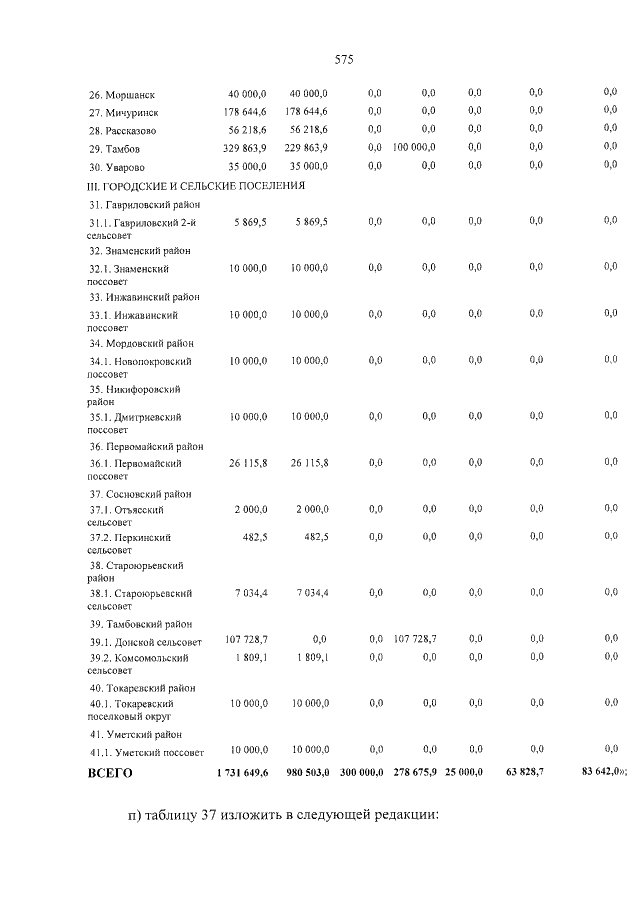 575

| 26. Моршанск | 40 000,0 | 40 000,0 | 0,0 | 0,0 | 0,0 | 0,0 | 0,0 |
|---|---|---|---|---|---|---|---|
| 27. Мичуринск | 178 644,6 | 178 644,6 | 0,0 | 0,0 | 0,0 | 0,0 | 0,0 |
| 28. Рассказово | 56 218,6 | 56 218,6 | 0,0 | 0,0 | 0,0 | 0,0 | 0,0 |
| 29. Тамбов | 329 863,9 | 229 863,9 | 0,0 | 100 000,0 | 0,0 | 0,0 | 0,0 |
| 30. Уварово | 35 000,0 | 35 000,0 | 0,0 | 0,0 | 0,0 | 0,0 | 0,0 |
| III. ГОРОДСКИЕ И СЕЛЬСКИЕ ПОСЕЛЕНИЯ | | | | | | | |
| 31. Гавриловский район | | | | | | | |
| 31.1. Гавриловский 2-й сельсовет | 5 869,5 | 5 869,5 | 0,0 | 0,0 | 0,0 | 0,0 | 0,0 |
| 32. Знаменский район | | | | | | | |
| 32.1. Знаменский поссовет | 10 000,0 | 10 000,0 | 0,0 | 0,0 | 0,0 | 0,0 | 0,0 |
| 33. Инжавинский район | | | | | | | |
| 33.1. Инжавинский поссовет | 10 000,0 | 10 000,0 | 0,0 | 0,0 | 0,0 | 0,0 | 0,0 |
| 34. Мордовский район | | | | | | | |
| 34.1. Новопокровский поссовет | 10 000,0 | 10 000,0 | 0,0 | 0,0 | 0,0 | 0,0 | 0,0 |
| 35. Никифоровский район | | | | | | | |
| 35.1. Дмитриевский поссовет | 10 000,0 | 10 000,0 | 0,0 | 0,0 | 0,0 | 0,0 | 0,0 |
| 36. Первомайский район | | | | | | | |
| 36.1. Первомайский поссовет | 26 115,8 | 26 115,8 | 0,0 | 0,0 | 0,0 | 0,0 | 0,0 |
| 37. Сосновский район | | | | | | | |
| 37.1. Отъясский сельсовет | 2 000,0 | 2 000,0 | 0,0 | 0,0 | 0,0 | 0,0 | 0,0 |
| 37.2. Перкинский сельсовет | 482,5 | 482,5 | 0,0 | 0,0 | 0,0 | 0,0 | 0,0 |
| 38. Староюрьевский район | | | | | | | |
| 38.1. Староюрьевский сельсовет | 7 034,4 | 7 034,4 | 0,0 | 0,0 | 0,0 | 0,0 | 0,0 |
| 39. Тамбовский район | | | | | | | |
| 39.1. Донской сельсовет | 107 728,7 | 0,0 | 0,0 | 107 728,7 | 0,0 | 0,0 | 0,0 |
| 39.2. Комсомольский сельсовет | 1 809,1 | 1 809,1 | 0,0 | 0,0 | 0,0 | 0,0 | 0,0 |
| 40. Токаревский район | | | | | | | |
| 40.1. Токаревский поселковый округ | 10 000,0 | 10 000,0 | 0,0 | 0,0 | 0,0 | 0,0 | 0,0 |
| 41. Уметский район | | | | | | | |
| 41.1. Уметский поссовет | 10 000,0 | 10 000,0 | 0,0 | 0,0 | 0,0 | 0,0 | 0,0 |
| ВСЕГО | 1 731 649,6 | 980 503,0 | 300 000,0 | 278 675,9 | 25 000,0 | 63 828,7 | 83 642,0»; |

п) таблицу 37 изложить в следующей редакции: